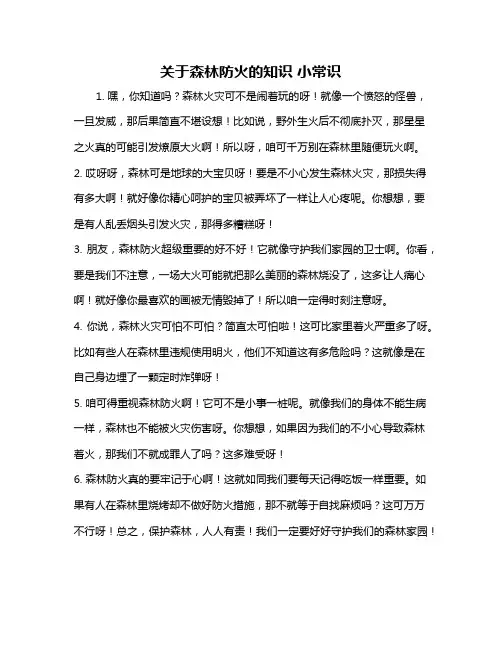 关于森林防火的知识 小常识

1. 嘿，你知道吗？森林火灾可不是闹着玩的呀！就像一个愤怒的怪兽，一旦发威，那后果简直不堪设想！比如说，野外生火后不彻底扑灭，那星星之火真的可能引发燎原大火啊！所以呀，咱可千万别在森林里随便玩火啊。

2. 哎呀呀，森林可是地球的大宝贝呀！要是不小心发生森林火灾，那损失得有多大啊！就好像你精心呵护的宝贝被弄坏了一样让人心疼呢。你想想，要是有人乱丢烟头引发火灾，那得多糟糕呀！

3. 朋友，森林防火超级重要的好不好！它就像守护我们家园的卫士啊。你看，要是我们不注意，一场大火可能就把那么美丽的森林烧没了，这多让人痛心啊！就好像你最喜欢的画被无情毁掉了！所以咱一定得时刻注意呀。

4. 你说，森林火灾可怕不可怕？简直太可怕啦！这可比家里着火严重多了呀。比如有些人在森林里违规使用明火，他们不知道这有多危险吗？这就像是在自己身边埋了一颗定时炸弹呀！

5. 咱可得重视森林防火啊！它可不是小事一桩呢。就像我们的身体不能生病一样，森林也不能被火灾伤害呀。你想想，如果因为我们的不小心导致森林着火，那我们不就成罪人了吗？这多难受呀！

6. 森林防火真的要牢记于心啊！这就如同我们要每天记得吃饭一样重要。如果有人在森林里烧烤却不做好防火措施，那不就等于自找麻烦吗？这可万万不行呀！总之，保护森林，人人有责！我们一定要好好守护我们的森林家园！